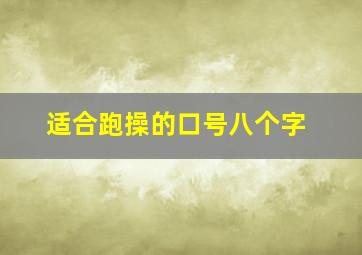 适合跑操的口号八个字